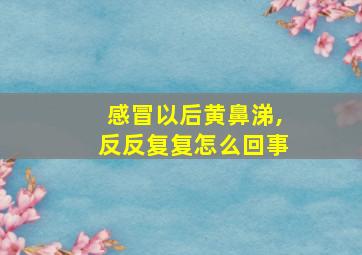 感冒以后黄鼻涕，
反反复复怎么回事